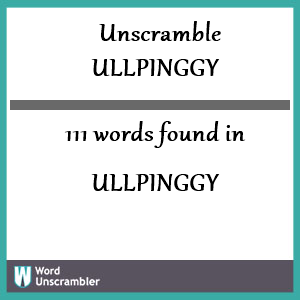 Unscramble
ULLPINGGY

111 words found in

ULLPINGGY

W Word Unscrambler